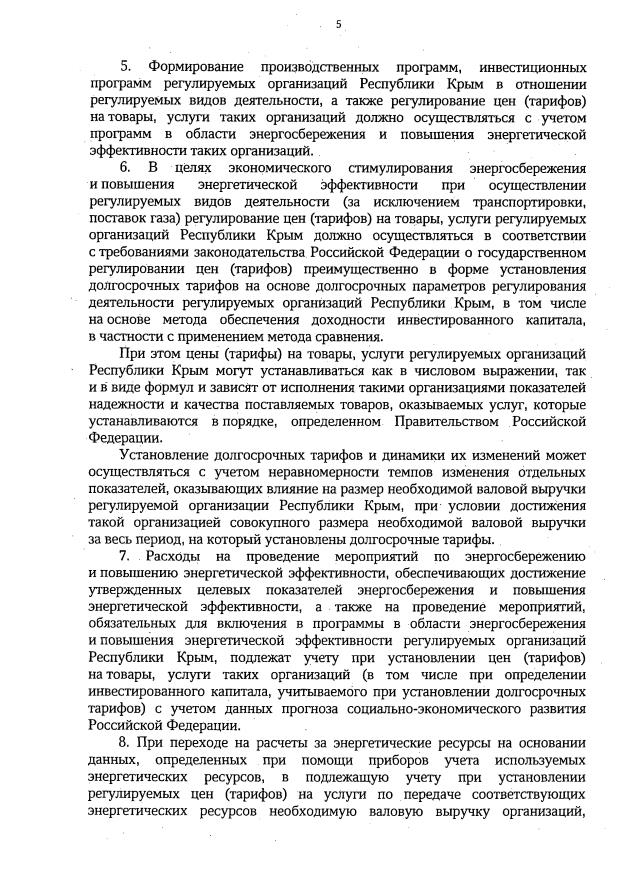 5

5. Формирование производственных программ, инвестиционных программ регулируемых организаций Республики Крым в отношении регулируемых видов деятельности, а также регулирование цен (тарифов) на товары, услуги таких организаций должно осуществляться с учетом программ в области энергосбережения и повышения энергетической эффективности таких организаций.

6. В целях экономического стимулирования энергосбережения и повышения энергетической эффективности при осуществлении регулируемых видов деятельности (за исключением транспортировки, поставок газа) регулирование цен (тарифов) на товары, услуги регулируемых организаций Республики Крым должно осуществляться в соответствии с требованиями законодательства Российской Федерации о государственном регулировании цен (тарифов) преимущественно в форме установления долгосрочных тарифов на основе долгосрочных параметров регулирования деятельности регулируемых организаций Республики Крым, в том числе на основе метода обеспечения доходности инвестированного капитала, в частности с применением метода сравнения.

При этом цены (тарифы) на товары, услуги регулируемых организаций Республики Крым могут устанавливаться как в числовом выражении, так и в виде формул и зависят от исполнения такими организациями показателей надежности и качества поставляемых товаров, оказываемых услуг, которые устанавливаются в порядке, определенном Правительством Российской Федерации.

Установление долгосрочных тарифов и динамики их изменений может осуществляться с учетом неравномерности темпов изменения отдельных показателей, оказывающих влияние на размер необходимой валовой выручки регулируемой организации Республики Крым, при условии достижения такой организацией совокупного размера необходимой валовой выручки за весь период, на который установлены долгосрочные тарифы.

7. Расходы на проведение мероприятий по энергосбережению и повышению энергетической эффективности, обеспечивающих достижение утвержденных целевых показателей энергосбережения и повышения энергетической эффективности, а также на проведение мероприятий, обязательных для включения в программы в области энергосбережения и повышения энергетической эффективности регулируемых организаций Республики Крым, подлежат учету при установлении цен (тарифов) на товары, услуги таких организаций (в том числе при определении инвестированного капитала, учитываемого при установлении долгосрочных тарифов) с учетом данных прогноза социально-экономического развития Российской Федерации.

8. При переходе на расчеты за энергетические ресурсы на основании данных, определенных при помощи приборов учета используемых энергетических ресурсов, в подлежащую учету при установлении регулируемых цен (тарифов) на услуги по передаче соответствующих энергетических ресурсов необходимую валовую выручку организаций,